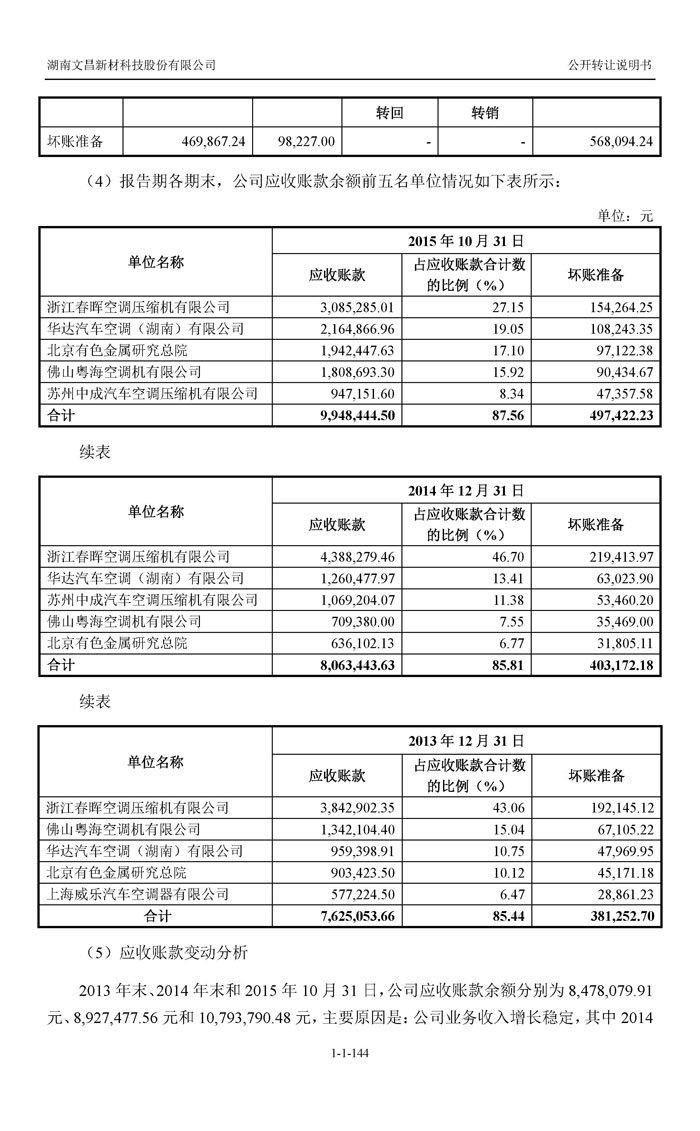 湖南文昌新材科技股份有限公司

公开转让说明书

|  |  |  | 转回 | 转销 |  |
|---|---|---|---|---|---|
| 坏账准备 | 469,867.24 | 98,227.00 | - | - | 568,094.24 |

（4）报告期各期末，公司应收账款余额前五名单位情况如下表所示：

单位：元

| 单位名称 | 2015 年 10 月 31 日 | | |
|---|---|---|---|
| | 应收账款 | 占应收账款合计数的比例（%） | 坏账准备 |
| 浙江春晖空调压缩机有限公司 | 3,085,285.01 | 27.15 | 154,264.25 |
| 华达汽车空调（湖南）有限公司 | 2,164,866.96 | 19.05 | 108,243.35 |
| 北京有色金属研究总院 | 1,942,447.63 | 17.10 | 97,122.38 |
| 佛山粤海空调机有限公司 | 1,808,693.30 | 15.92 | 90,434.67 |
| 苏州中成汽车空调压缩机有限公司 | 947,151.60 | 8.34 | 47,357.58 |
| 合计 | 9,948,444.50 | 87.56 | 497,422.23 |

续表

| 单位名称 | 2014 年 12 月 31 日 | | |
|---|---|---|---|
| | 应收账款 | 占应收账款合计数的比例（%） | 坏账准备 |
| 浙江春晖空调压缩机有限公司 | 4,388,279.46 | 46.70 | 219,413.97 |
| 华达汽车空调（湖南）有限公司 | 1,260,477.97 | 13.41 | 63,023.90 |
| 苏州中成汽车空调压缩机有限公司 | 1,069,204.07 | 11.38 | 53,460.20 |
| 佛山粤海空调机有限公司 | 709,380.00 | 7.55 | 35,469.00 |
| 北京有色金属研究总院 | 636,102.13 | 6.77 | 31,805.11 |
| 合计 | 8,063,443.63 | 85.81 | 403,172.18 |

续表

| 单位名称 | 2013 年 12 月 31 日 | | |
|---|---|---|---|
| | 应收账款 | 占应收账款合计数的比例（%） | 坏账准备 |
| 浙江春晖空调压缩机有限公司 | 3,842,902.35 | 43.06 | 192,145.12 |
| 佛山粤海空调机有限公司 | 1,342,104.40 | 15.04 | 67,105.22 |
| 华达汽车空调（湖南）有限公司 | 959,398.91 | 10.75 | 47,969.95 |
| 北京有色金属研究总院 | 903,423.50 | 10.12 | 45,171.18 |
| 上海威乐汽车空调器有限公司 | 577,224.50 | 6.47 | 28,861.23 |
| 合计 | 7,625,053.66 | 85.44 | 381,252.70 |

（5）应收账款变动分析

2013 年末、2014 年末和 2015 年 10 月 31 日，公司应收账款余额分别为 8,478,079.91 元、8,927,477.56 元和 10,793,790.48 元，主要原因是：公司业务收入增长稳定，其中 2014

1-1-144